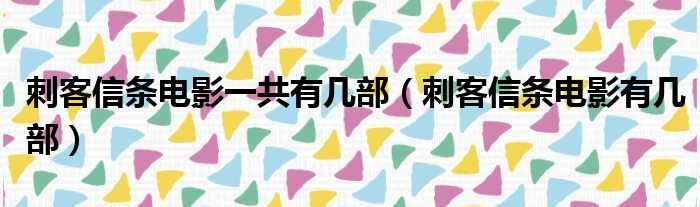 刺客信条电影一共有几部（刺客信条电影有几部）